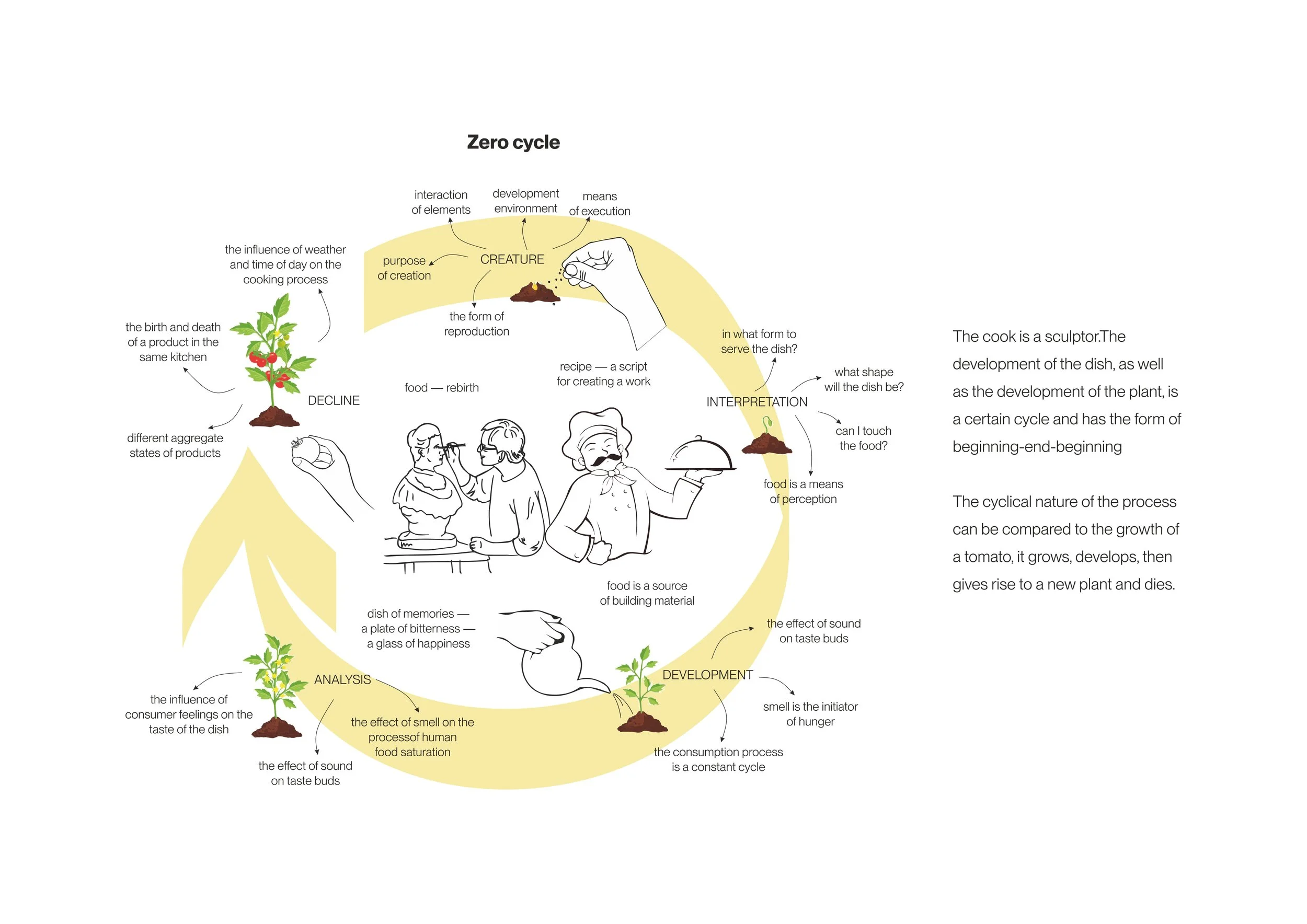 Zero cycle

interaction of elements

development environment

means of execution

purpose of creation

CREATURE

the form of reproduction

the influence of weather and time of day on the cooking process

the birth and death of a product in the same kitchen

DECLINE

different aggregate states of products

food — rebirth

recipe — a script for creating a work

in what form to serve the dish?

what shape will the dish be?

INTERPRETATION

can I touch the food?

food is a means of perception

food is a source of building material

dish of memories — a plate of bitterness — a glass of happiness

the effect of sound on taste buds

DEVELOPMENT

smell is the initiator of hunger

the consumption process is a constant cycle

ANALYSIS

the influence of consumer feelings on the taste of the dish

the effect of smell on the processof human food saturation

the effect of sound on taste buds

The cook is a sculptor.The development of the dish, as well as the development of the plant, is a certain cycle and has the form of beginning-end-beginning

The cyclical nature of the process can be compared to the growth of a tomato, it grows, develops, then gives rise to a new plant and dies.